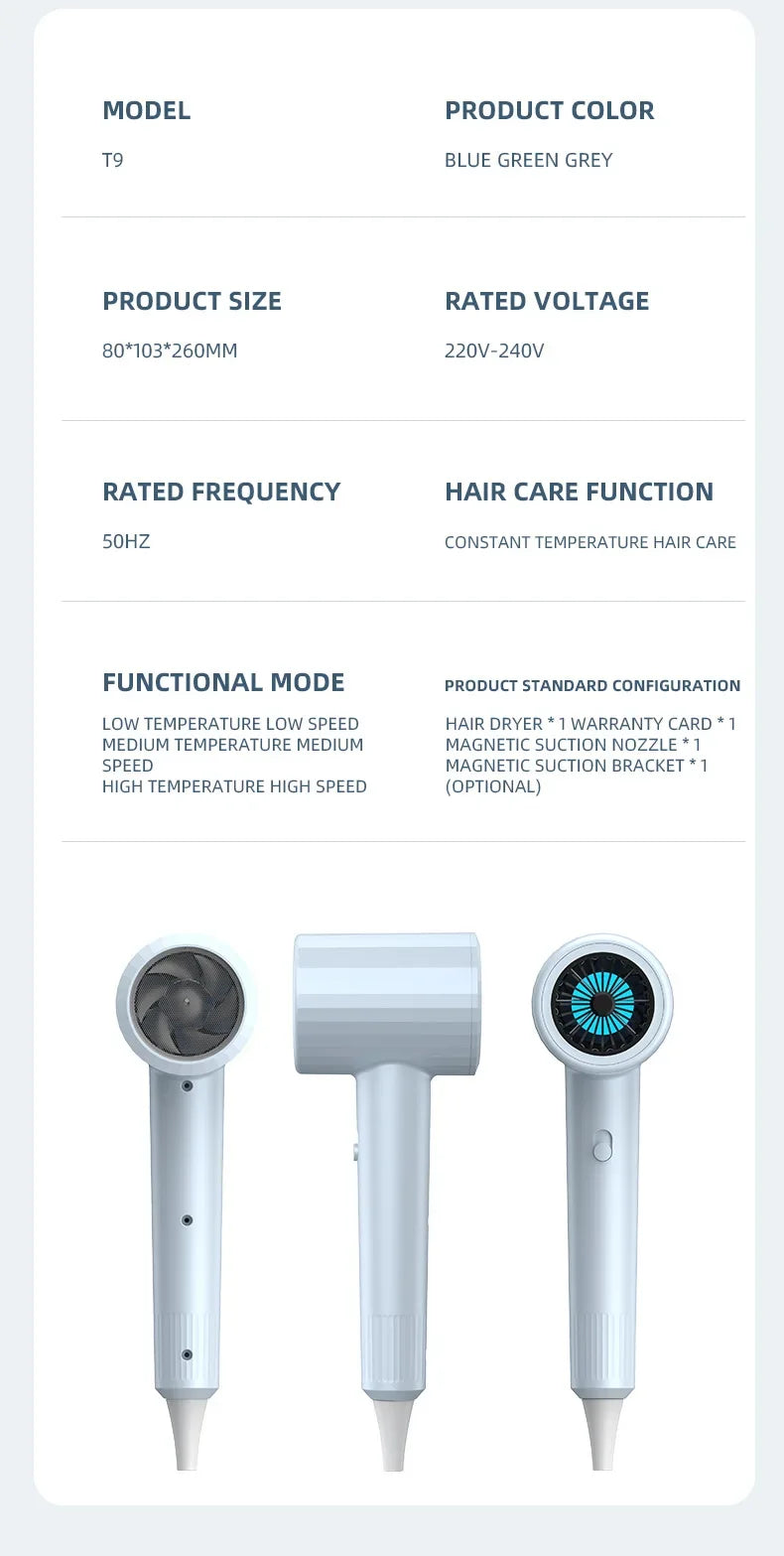 MODEL
T9

PRODUCT COLOR
BLUE GREEN GREY

PRODUCT SIZE
80*103*260MM

RATED VOLTAGE
220V-240V

RATED FREQUENCY
50HZ

HAIR CARE FUNCTION
CONSTANT TEMPERATURE HAIR CARE

FUNCTIONAL MODE
LOW TEMPERATURE LOW SPEED
MEDIUM TEMPERATURE MEDIUM SPEED
HIGH TEMPERATURE HIGH SPEED

PRODUCT STANDARD CONFIGURATION
HAIR DRYER * 1 WARRANTY CARD * 1
MAGNETIC SUCTION NOZZLE * 1
MAGNETIC SUCTION BRACKET * 1 (OPTIONAL)